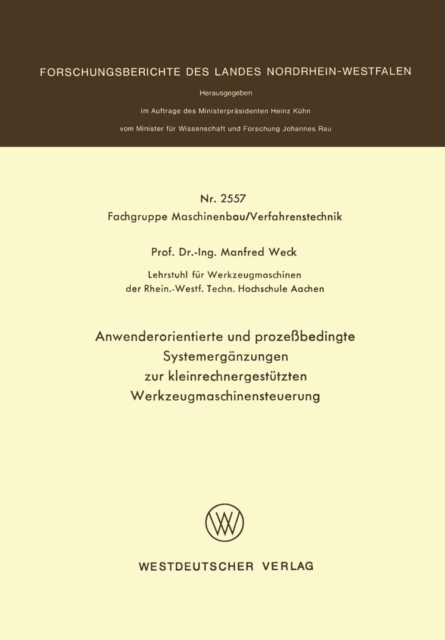 FORSCHUNGSBERICHTE DES LANDES NORDRHEIN-WESTFALEN

Herausgegeben

im Auftrage des Ministerpräsidenten Heinz Kühn

vom Minister für Wissenschaft und Forschung Johannes Rau

Nr. 2557

Fachgruppe Maschinenbau/Verfahrenstechnik

Prof. Dr.-Ing. Manfred Weck

Lehrstuhl für Werkzeugmaschinen
der Rhein.-Westf. Techn. Hochschule Aachen

Anwenderorientierte und prozeßbedingte Systemergänzungen zur kleinrechnergestützten Werkzeugmaschinensteuerung

WESTDEUTSCHER VERLAG